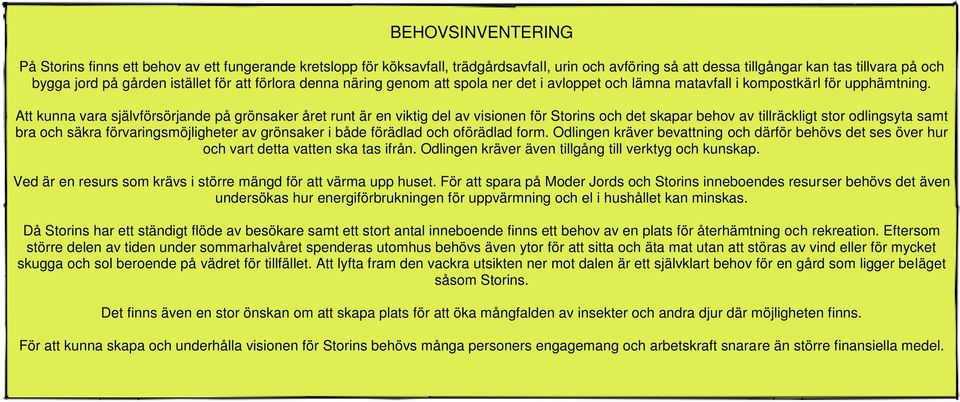 BEHOVSINVENTERING

På Storins finns ett behov av ett fungerande kretslopp för köksavfall, trädgårdsavfall, urin och avföring så att dessa tillgångar kan tas tillvara på och bygga jord på gården istället för att förlora denna näring genom att spola ner det i avloppet och lämna matavfall i kompostkärl för upphämtning.

Att kunna vara självförsörjande på grönsaker året runt är en viktig del av visionen för Storins och det skapar behov av tillräckligt stor odlingsyta samt bra och säkra förvaringsmöjligheter av grönsaker i både förädlad och oförädlad form. Odlingen kräver bevattning och därför behövs det ses över hur och vart detta vatten ska tas ifrån. Odlingen kräver även tillgång till verktyg och kunskap.

Ved är en resurs som krävs i större mängd för att värma upp huset. För att spara på Moder Jords och Storins inneboendes resurser behövs det även undersökas hur energiförbrukningen för uppvärmning och el i hushållet kan minskas.

Då Storins har ett ständigt flöde av besökare samt ett stort antal inneboende finns ett behov av en plats för återhämtning och rekreation. Eftersom större delen av tiden under sommarhalvåret spenderas utomhus behövs även ytor för att sitta och äta mat utan att störas av vind eller för mycket skugga och sol beroende på vädret för tillfället. Att lyfta fram den vackra utsikten ner mot dalen är ett självklart behov för en gård som ligger beläget såsom Storins.

Det finns även en stor önskan om att skapa plats för att öka mångfalden av insekter och andra djur där möjligheten finns.

För att kunna skapa och underhålla visionen för Storins behövs många personers engagemang och arbetskraft snarare än större finansiella medel.